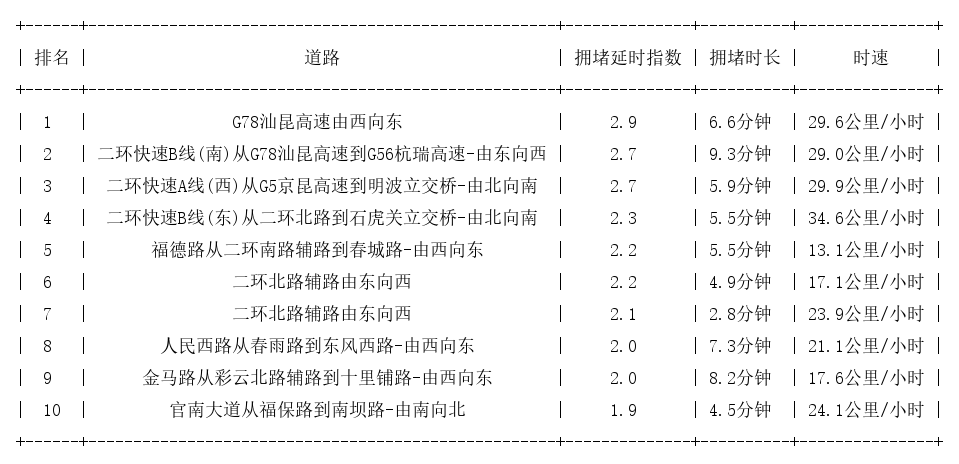 | 排名 | 道路 | 拥堵延时指数 | 拥堵时长 | 时速 |
|---|---|---|---|---|
| 1 | G78汕昆高速由西向东 | 2.9 | 6.6分钟 | 29.6公里/小时 |
| 2 | 二环快速B线(南)从G78汕昆高速到G56杭瑞高速-由东向西 | 2.7 | 9.3分钟 | 29.0公里/小时 |
| 3 | 二环快速A线(西)从G5京昆高速到明波立交桥-由北向南 | 2.7 | 5.9分钟 | 29.9公里/小时 |
| 4 | 二环快速B线(东)从二环北路到石虎关立交桥-由北向南 | 2.3 | 5.5分钟 | 34.6公里/小时 |
| 5 | 福德路从二环南路辅路到春城路-由西向东 | 2.2 | 5.5分钟 | 13.1公里/小时 |
| 6 | 二环北路辅路由东向西 | 2.2 | 4.9分钟 | 17.1公里/小时 |
| 7 | 二环北路辅路由东向西 | 2.1 | 2.8分钟 | 23.9公里/小时 |
| 8 | 人民西路从春雨路到东风西路-由西向东 | 2.0 | 7.3分钟 | 21.1公里/小时 |
| 9 | 金马路从彩云北路辅路到十里铺路-由西向东 | 2.0 | 8.2分钟 | 17.6公里/小时 |
| 10 | 官南大道从福保路到南坝路-由南向北 | 1.9 | 4.5分钟 | 24.1公里/小时 |